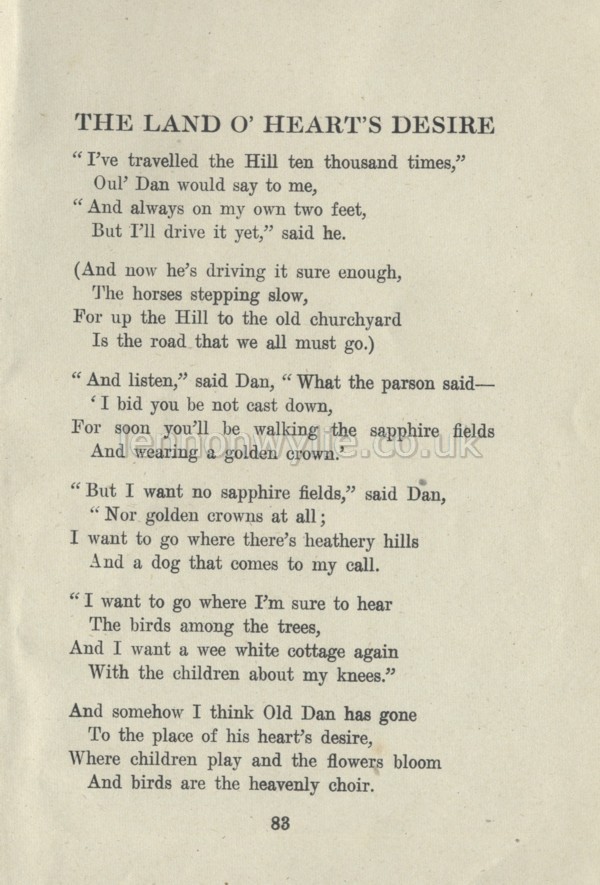 THE LAND O' HEART'S DESIRE

"I've travelled the Hill ten thousand times,"
Oul' Dan would say to me,
"And always on my own two feet,
But I'll drive it yet," said he.

(And now he's driving it sure enough,
The horses stepping slow,
For up the Hill to the old churchyard
Is the road that we all must go.)

"And listen," said Dan, "What the parson said—
'I bid you be not cast down,
For soon you'll be walking the sapphire fields
And wearing a golden crown.'

"But I want no sapphire fields," said Dan,
"Nor golden crowns at all;
I want to go where there's heathery hills
And a dog that comes to my call.

"I want to go where I'm sure to hear
The birds among the trees,
And I want a wee white cottage again
With the children about my knees."

And somehow I think Old Dan has gone
To the place of his heart's desire,
Where children play and the flowers bloom
And birds are the heavenly choir.

83